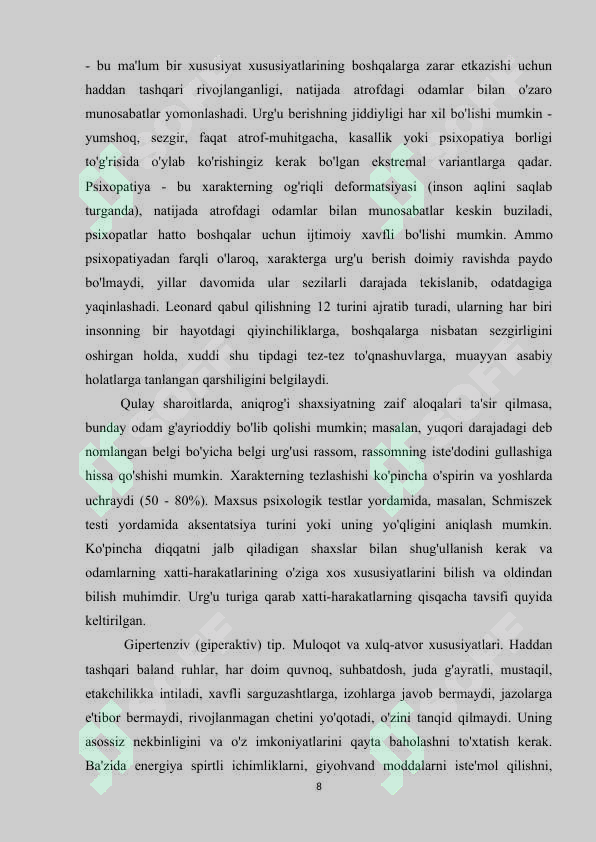 - bu ma'lum bir xususiyat xususiyatlarining boshqalarga zarar etkazishi uchun haddan tashqari rivojlanganligi, natijada atrofdagi odamlar bilan o'zaro munosabatlar yomonlashadi. Urg'u berishning jiddiyligi har xil bo'lishi mumkin - yumshoq, sezgir, faqat atrof-muhitgacha, kasallik yoki psixopatiya borligi to'g'risida o'ylab ko'rishingiz kerak bo'lgan ekstremal variantlarga qadar. Psixopatiya - bu xarakterning og'riqli deformatsiyasi (inson aqlini saqlab turganda), natijada atrofdagi odamlar bilan munosabatlar keskin buziladi, psixopatlar hatto boshqalar uchun ijtimoiy xavfli bo'lishi mumkin. Ammo psixopatiyadan farqli o'laroq, xarakterga urg'u berish doimiy ravishda paydo bo'lmaydi, yillar davomida ular sezilarli darajada tekislanib, odatdagiga yaqinlashadi. Leonard qabul qilishning 12 turini ajratib turadi, ularning har biri insonning bir hayotdagi qiyinchiliklarga, boshqalarga nisbatan sezgirligini oshirgan holda, xuddi shu tipdagi tez-tez to'qnashuvlarga, muayyan asabiy holatlarga tanlangan qarshiligini belgilaydi.

Qulay sharoitlarda, aniqrog'i shaxsiyatning zaif aloqalari ta'sir qilmasa, bunday odam g'ayrioddiy bo'lib qolishi mumkin; masalan, yuqori darajadagi deb nomlangan belgi bo'yicha belgi urg'usi rassom, rassomning iste'dodini gullashiga hissa qo'shishi mumkin. Xarakterning tezlashishi ko'pincha o'spirin va yoshlarda uchraydi (50 - 80%). Maxsus psixologik testlar yordamida, masalan, Schmiszek testi yordamida aksentatsiya turini yoki uning yo'qligini aniqlash mumkin. Ko'pincha diqqatni jalb qiladigan shaxslar bilan shug'ullanish kerak va odamlarning xatti-harakatlarining o'ziga xos xususiyatlarini bilish va oldindan bilish muhimdir. Urg'u turiga qarab xatti-harakatlarning qisqacha tavsifi quyida keltirilgan.

Gipertenziv (giperaktiv) tip. Muloqot va xulq-atvor xususiyatlari. Haddan tashqari baland ruhlar, har doim quvnoq, suhbatdosh, juda g'ayratli, mustaqil, etakchilikka intiladi, xavfli sarguzashtlarga, izohlarga javob bermaydi, jazolarga e'tibor bermaydi, rivojlanmagan chetini yo'qotadi, o'zini tanqid qilmaydi. Uning asossiz nekbinligini va o'z imkoniyatlarini qayta baholashni to'xtatish kerak. Ba'zida energiya spirtli ichimliklarni, giyohvand moddalarni iste'mol qilishni,

8